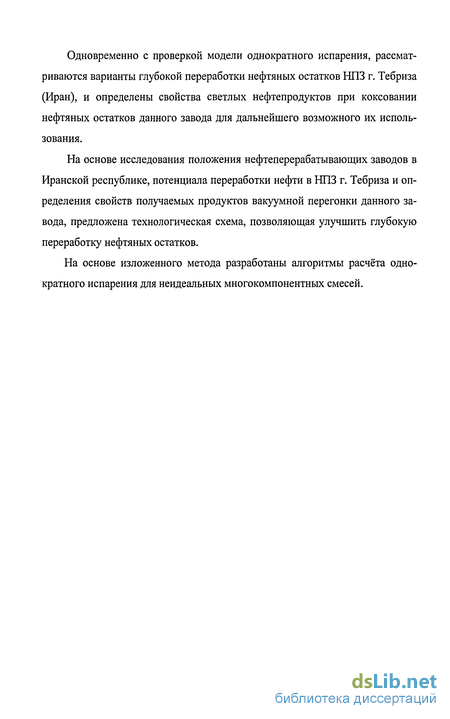 Одновременно с проверкой модели однократного испарения, рассматриваются варианты глубокой переработки нефтяных остатков НПЗ г. Тебриза (Иран), и определены свойства светлых нефтепродуктов при коксовании нефтяных остатков данного завода для дальнейшего возможного их использования.

На основе исследования положения нефтеперерабатывающих заводов в Иранской республике, потенциала переработки нефти в НПЗ г. Тебриза и определения свойств получаемых продуктов вакуумной перегонки данного завода, предложена технологическая схема, позволяющая улучшить глубокую переработку нефтяных остатков.

На основе изложенного метода разработаны алгоритмы расчёта однократного испарения для неидеальных многокомпонентных смесей.

dsLib.net
библиотека диссертаций